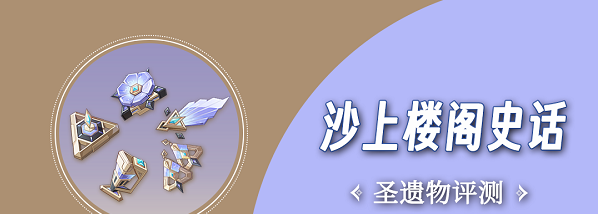 沙上楼阁史话

圣遗物评测